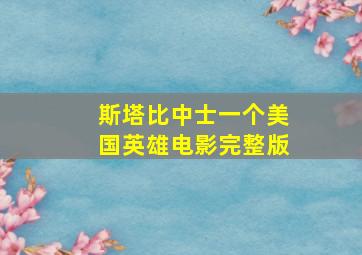 斯塔比中士一个美国英雄电影完整版